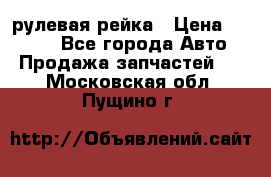 рулевая рейка   Цена
Все города Авто
Продажа запчастей
Московская обл
Пущино г

http://Объявлений.сайт